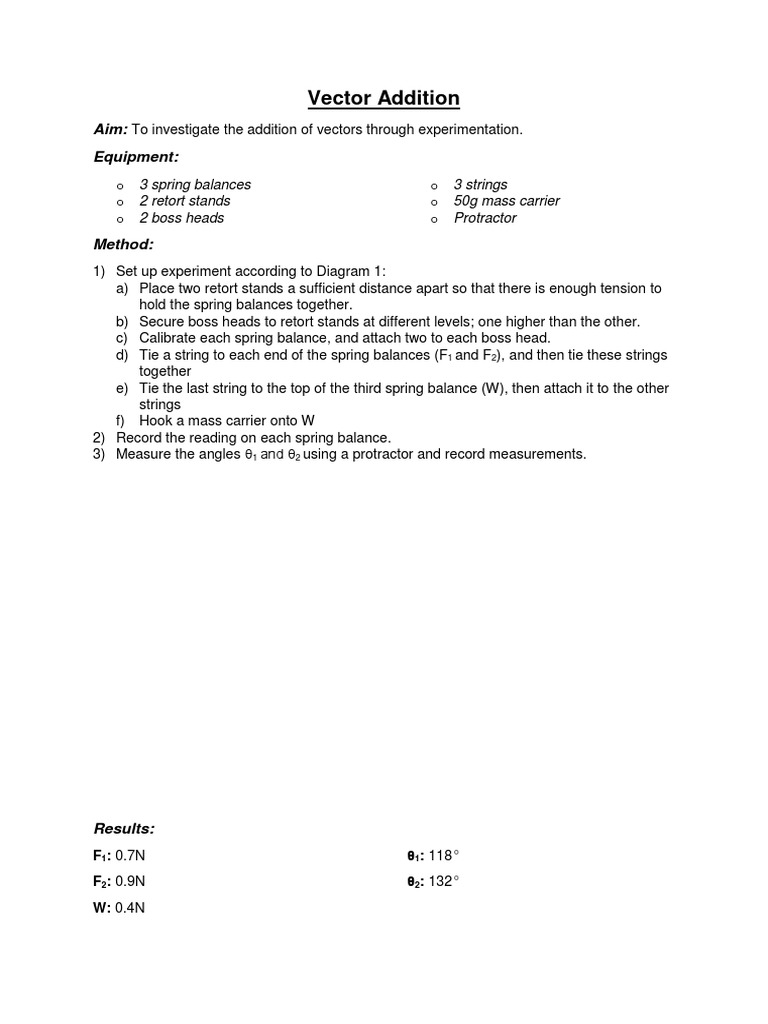 Vector Addition

Aim: To investigate the addition of vectors through experimentation.

Equipment:

o 3 spring balances
o 2 retort stands
o 2 boss heads

o 3 strings
o 50g mass carrier
o Protractor

Method:

1) Set up experiment according to Diagram 1:
a) Place two retort stands a sufficient distance apart so that there is enough tension to hold the spring balances together.
b) Secure boss heads to retort stands at different levels; one higher than the other.
c) Calibrate each spring balance, and attach two to each boss head.
d) Tie a string to each end of the spring balances ($F_1$ and $F_2$), and then tie these strings together
e) Tie the last string to the top of the third spring balance (W), then attach it to the other strings
f) Hook a mass carrier onto W
2) Record the reading on each spring balance.
3) Measure the angles $\theta_1$ and $\theta_2$ using a protractor and record measurements.

Results:

$F_1$: 0.7N
$F_2$: 0.9N
W: 0.4N

$\theta_1$: 118°
$\theta_2$: 132°